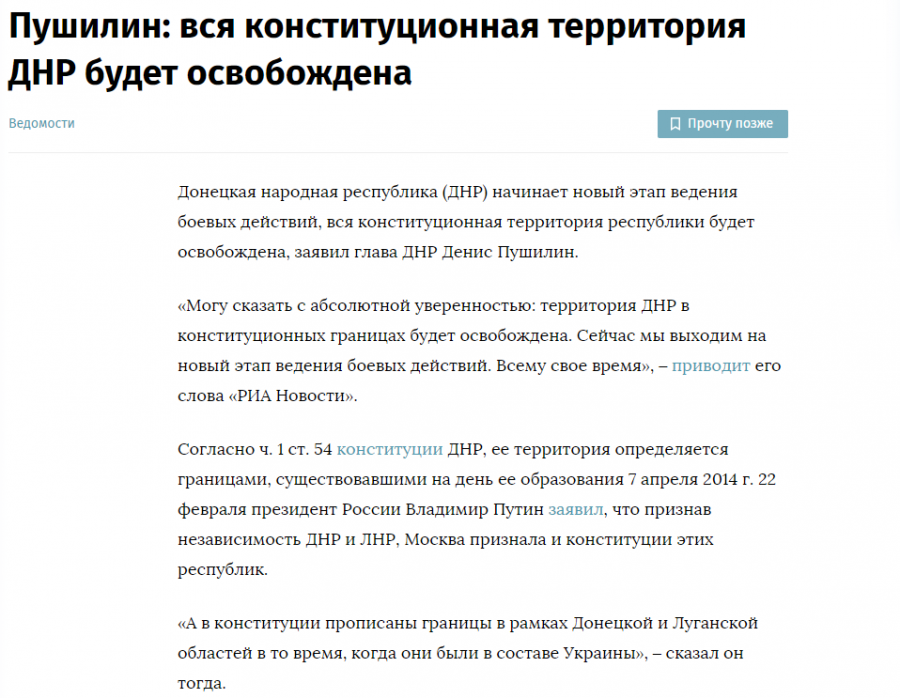 Пушилин: вся конституционная территория ДНР будет освобождена

Ведомости

Прочту позже

Донецкая народная республика (ДНР) начинает новый этап ведения боевых действий, вся конституционная территория республики будет освобождена, заявил глава ДНР Денис Пушилин.

«Могу сказать с абсолютной уверенностью: территория ДНР в конституционных границах будет освобождена. Сейчас мы выходим на новый этап ведения боевых действий. Всему свое время», – приводит его слова «РИА Новости».

Согласно ч. 1 ст. 54 конституции ДНР, ее территория определяется границами, существовавшими на день ее образования 7 апреля 2014 г. 22 февраля президент России Владимир Путин заявил, что признав независимость ДНР и ЛНР, Москва признала и конституции этих республик.

«А в конституции прописаны границы в рамках Донецкой и Луганской областей в то время, когда они были в составе Украины», – сказал он тогда.